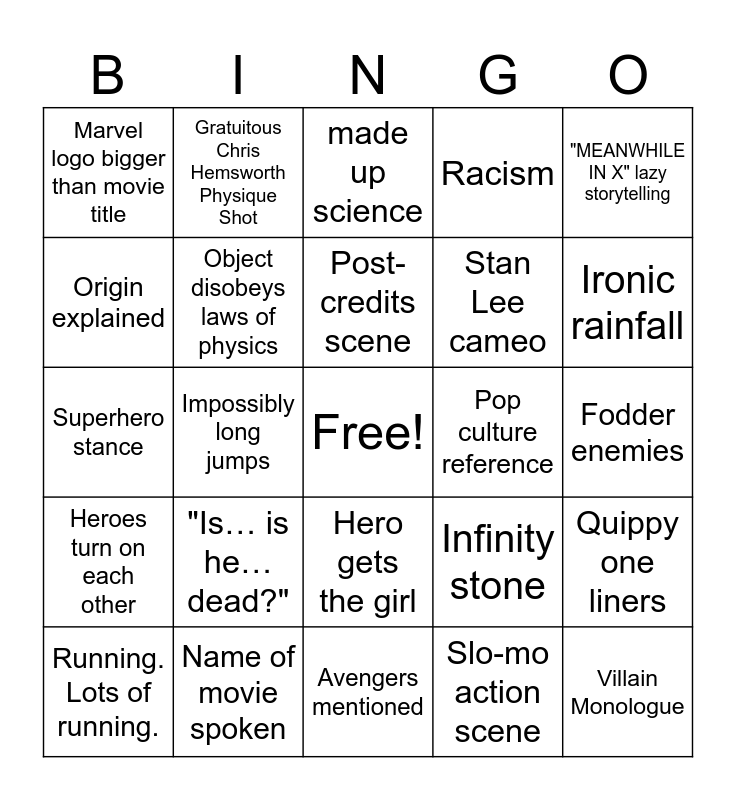 | B | I | N | G | O |
|---|---|---|---|---|
| Marvel logo bigger than movie title | Gratuitous Chris Hemsworth Physique Shot | made up science | Racism | "MEANWHILE IN X" lazy storytelling |
| Origin explained | Object disobeys laws of physics | Post-credits scene | Stan Lee cameo | Ironic rainfall |
| Superhero stance | Impossibly long jumps | Free! | Pop culture reference | Fodder enemies |
| Heroes turn on each other | "Is… is he… dead?" | Hero gets the girl | Infinity stone | Quippy one liners |
| Running. Lots of running. | Name of movie spoken | Avengers mentioned | Slo-mo action scene | Villain Monologue |